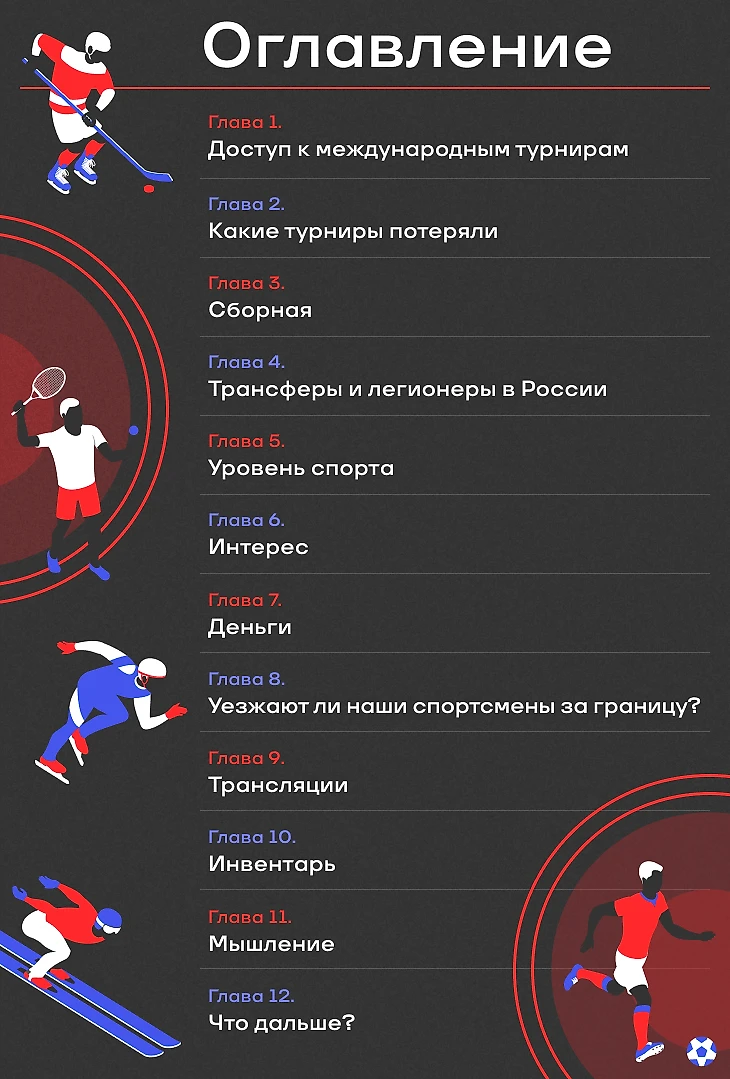 Оглавление

Глава 1.
Доступ к международным турнирам

Глава 2.
Какие турниры потеряли

Глава 3.
Сборная

Глава 4.
Трансферы и легионеры в России

Глава 5.
Уровень спорта

Глава 6.
Интерес

Глава 7.
Деньги

Глава 8.
Уезжают ли наши спортсмены за границу?

Глава 9.
Трансляции

Глава 10.
Инвентарь

Глава 11.
Мышление

Глава 12.
Что дальше?